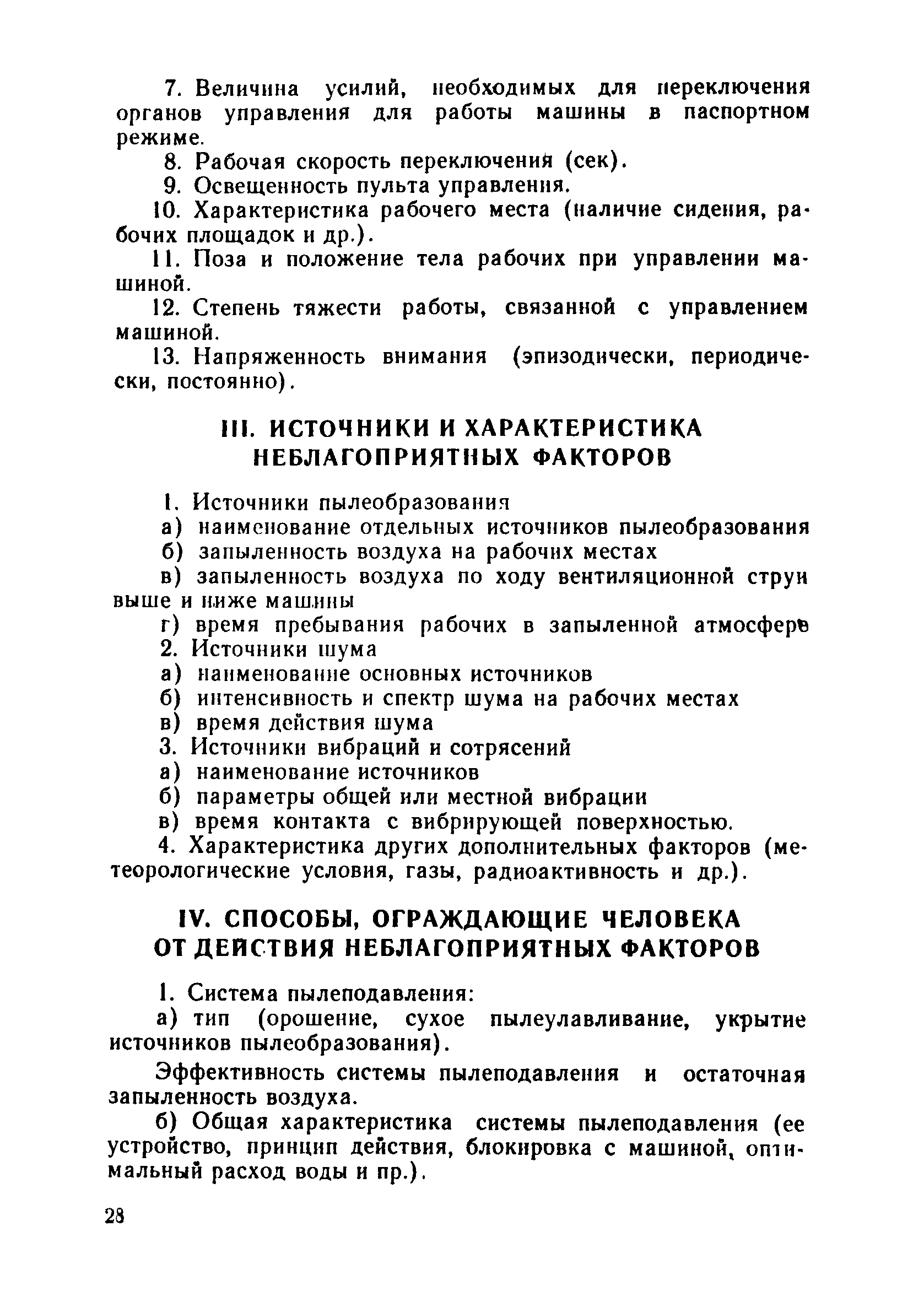 7. Величина усилий, необходимых для переключения органов управления для работы машины в паспортном режиме.

8. Рабочая скорость переключения (сек).

9. Освещенность пульта управления.

10. Характеристика рабочего места (наличие сидения, рабочих площадок и др.).

11. Поза и положение тела рабочих при управлении машиной.

12. Степень тяжести работы, связанной с управлением машиной.

13. Напряженность внимания (эпизодически, периодически, постоянно).

III. ИСТОЧНИКИ И ХАРАКТЕРИСТИКА НЕБЛАГОПРИЯТНЫХ ФАКТОРОВ

1. Источники пылеобразования

а) наименование отдельных источников пылеобразования

б) запыленность воздуха на рабочих местах

в) запыленность воздуха по ходу вентиляционной струи выше и ниже машины

г) время пребывания рабочих в запыленной атмосфере

2. Источники шума

а) наименование основных источников

б) интенсивность и спектр шума на рабочих местах

в) время действия шума

3. Источники вибраций и сотрясений

а) наименование источников

б) параметры общей или местной вибрации

в) время контакта с вибрирующей поверхностью.

4. Характеристика других дополнительных факторов (метеорологические условия, газы, радиоактивность и др.).

IV. СПОСОБЫ, ОГРАЖДАЮЩИЕ ЧЕЛОВЕКА ОТ ДЕЙСТВИЯ НЕБЛАГОПРИЯТНЫХ ФАКТОРОВ

1. Система пылеподавления:

а) тип (орошение, сухое пылеулавливание, укрытие источников пылеобразования).

Эффективность системы пылеподавления и остаточная запыленность воздуха.

б) Общая характеристика системы пылеподавления (ее устройство, принцип действия, блокировка с машиной, оптимальный расход воды и пр.).

28